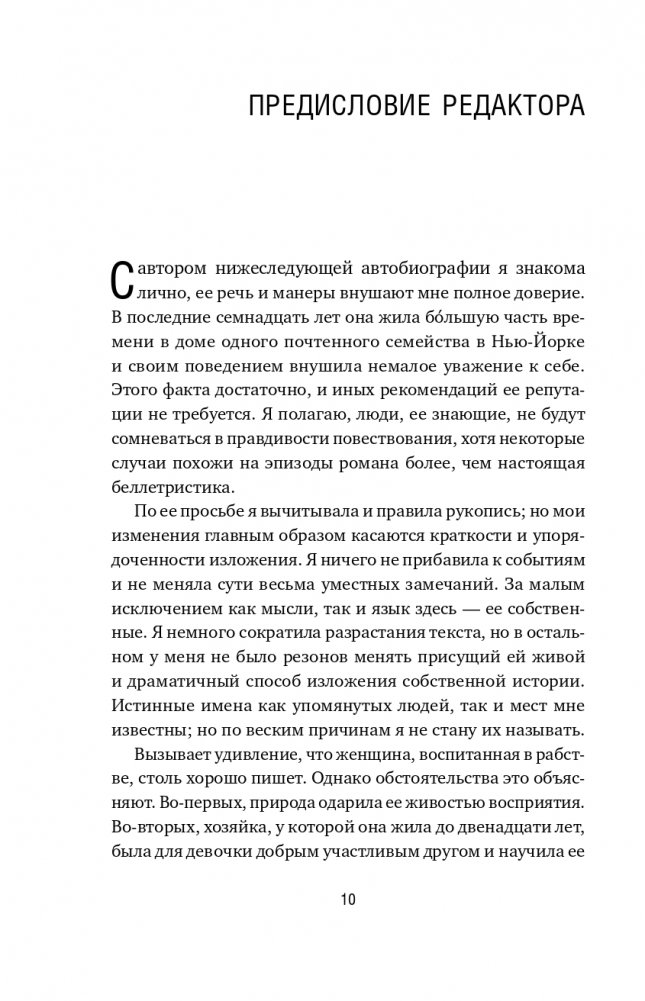 ПРЕДИСЛОВИЕ РЕДАКТОРА

С автором нижеследующей автобиографии я знакома лично, ее речь и манеры внушают мне полное доверие. В последние семнадцать лет она жила бо́льшую часть времени в доме одного почтенного семейства в Нью-Йорке и своим поведением внушила немалое уважение к себе. Этого факта достаточно, и иных рекомендаций ее репутации не требуется. Я полагаю, люди, ее знающие, не будут сомневаться в правдивости повествования, хотя некоторые случаи похожи на эпизоды романа более, чем настоящая беллетристика.

По ее просьбе я вычитывала и правила рукопись; но мои изменения главным образом касаются краткости и упорядоченности изложения. Я ничего не прибавила к событиям и не меняла сути весьма уместных замечаний. За малым исключением как мысли, так и язык здесь — ее собственные. Я немного сократила разрастания текста, но в остальном у меня не было резонов менять присущий ей живой и драматичный способ изложения собственной истории. Истинные имена как упомянутых людей, так и мест мне известны; но по веским причинам я не стану их называть.

Вызывает удивление, что женщина, воспитанная в рабстве, столь хорошо пишет. Однако обстоятельства это объясняют. Во-первых, природа одарила ее живостью восприятия. Во-вторых, хозяйка, у которой она жила до двенадцати лет, была для девочки добрым участливым другом и научила ее

10